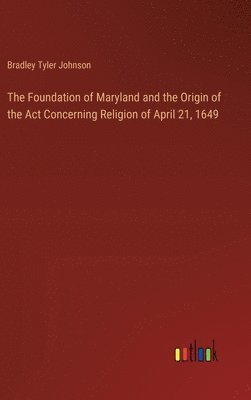 Bradley Tyler Johnson

The Foundation of Maryland and the Origin of the Act Concerning Religion of April 21, 1649

outlook